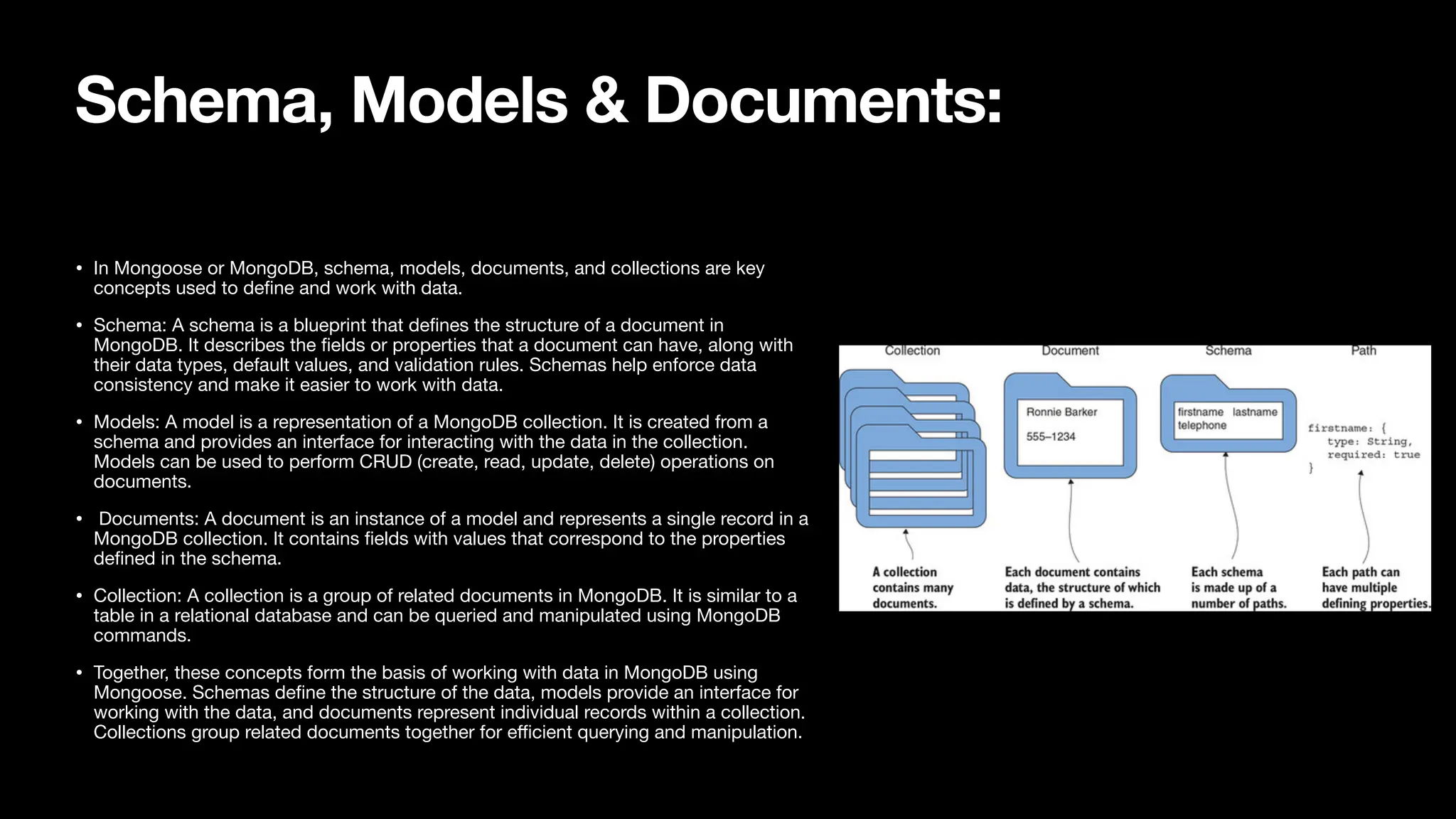 Schema, Models & Documents:

• In Mongoose or MongoDB, schema, models, documents, and collections are key concepts used to define and work with data.

• Schema: A schema is a blueprint that defines the structure of a document in MongoDB. It describes the fields or properties that a document can have, along with their data types, default values, and validation rules. Schemas help enforce data consistency and make it easier to work with data.

• Models: A model is a representation of a MongoDB collection. It is created from a schema and provides an interface for interacting with the data in the collection. Models can be used to perform CRUD (create, read, update, delete) operations on documents.

• Documents: A document is an instance of a model and represents a single record in a MongoDB collection. It contains fields with values that correspond to the properties defined in the schema.

• Collection: A collection is a group of related documents in MongoDB. It is similar to a table in a relational database and can be queried and manipulated using MongoDB commands.

• Together, these concepts form the basis of working with data in MongoDB using Mongoose. Schemas define the structure of the data, models provide an interface for working with the data, and documents represent individual records within a collection. Collections group related documents together for efficient querying and manipulation.

Collection
Document
Schema
Path

Ronnie Barker
555–1234

firstname lastname
telephone

firstname: {
type: String,
required: true
}

A collection contains many documents.

Each document contains data, the structure of which is defined by a schema.

Each schema is made up of a number of paths.

Each path can have multiple defining properties.